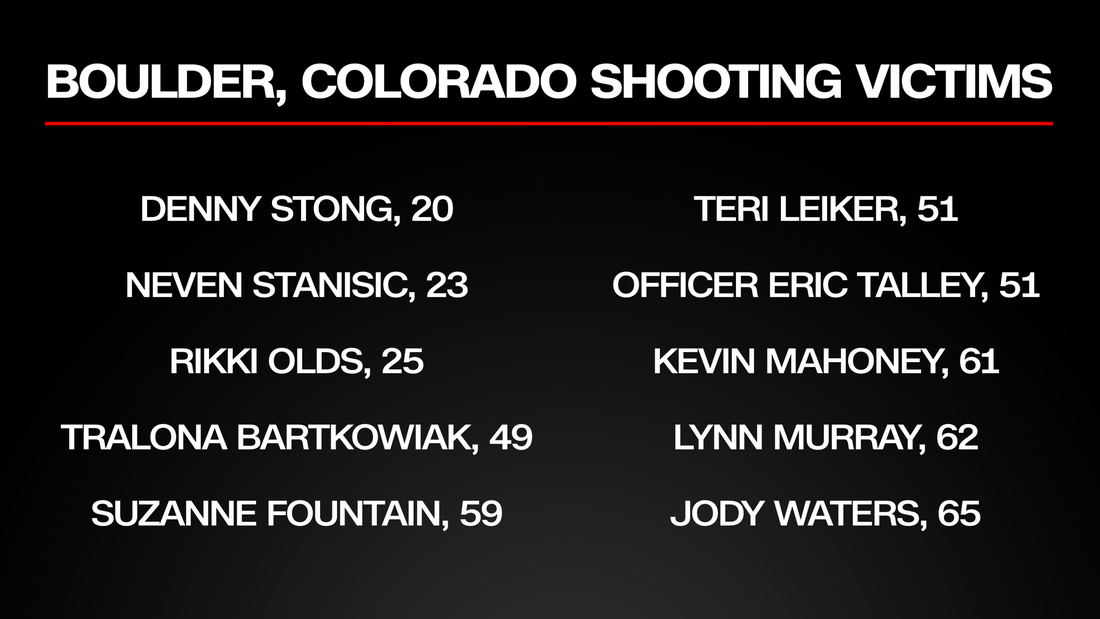 BOULDER, COLORADO SHOOTING VICTIMS

DENNY STONG, 20

NEVEN STANISIC, 23

RIKKI OLDS, 25

TRALONA BARTKOWIAK, 49

SUZANNE FOUNTAIN, 59

TERI LEIKER, 51

OFFICER ERIC TALLEY, 51

KEVIN MAHONEY, 61

LYNN MURRAY, 62

JODY WATERS, 65